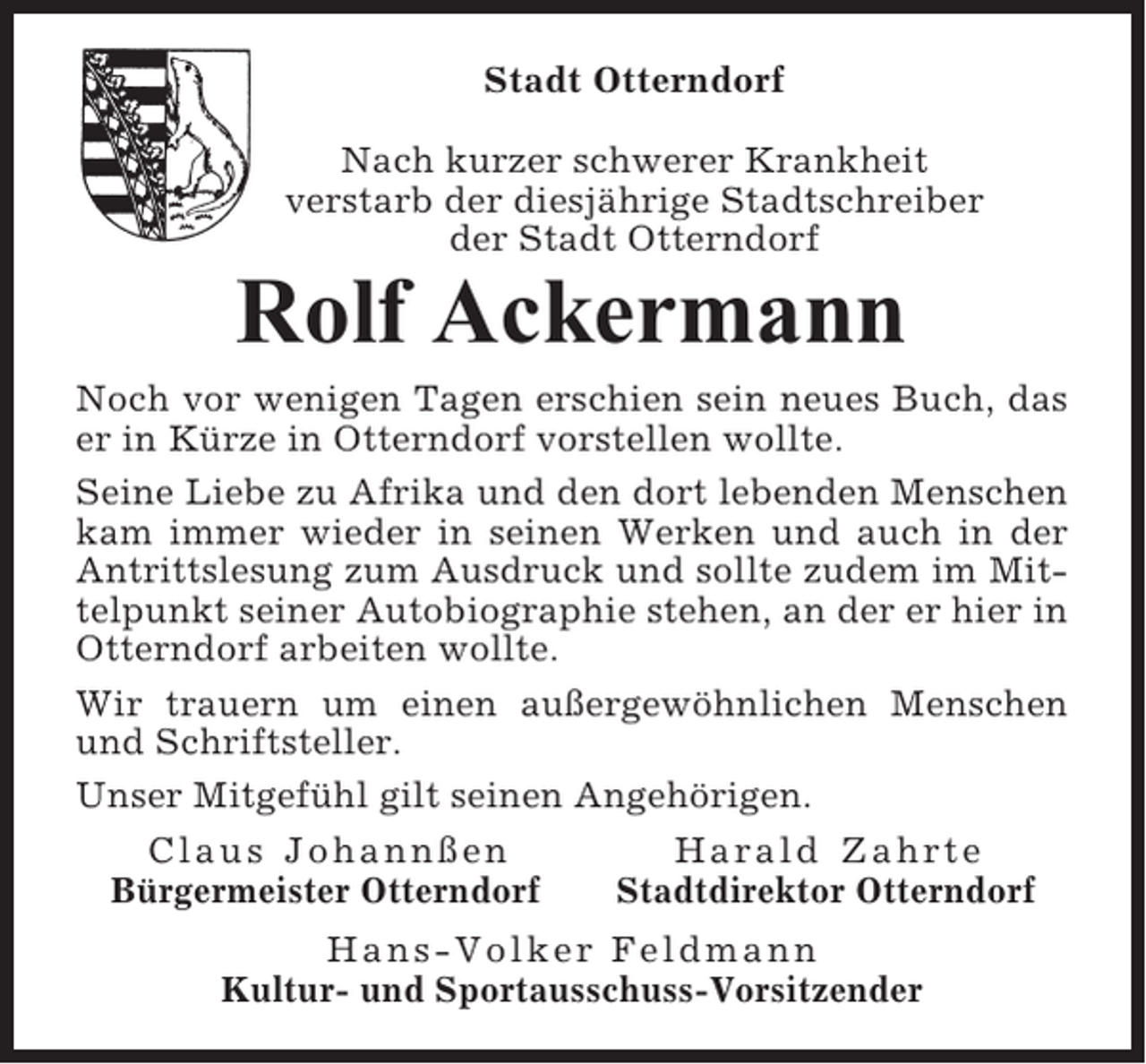 Stadt Otterndorf

Nach kurzer schwerer Krankheit verstarb der diesjährige Stadtschreiber der Stadt Otterndorf

Rolf Ackermann

Noch vor wenigen Tagen erschien sein neues Buch, das er in Kürze in Otterndorf vorstellen wollte.

Seine Liebe zu Afrika und den dort lebenden Menschen kam immer wieder in seinen Werken und auch in der Antrittslesung zum Ausdruck und sollte zudem im Mittelpunkt seiner Autobiographie stehen, an der er hier in Otterndorf arbeiten wollte.

Wir trauern um einen außergewöhnlichen Menschen und Schriftsteller.

Unser Mitgefühl gilt seinen Angehörigen.

Claus Johannßen
Bürgermeister Otterndorf

Harald Zahrte
Stadtdirektor Otterndorf

Hans-Volker Feldmann
Kultur- und Sportausschuss-Vorsitzender